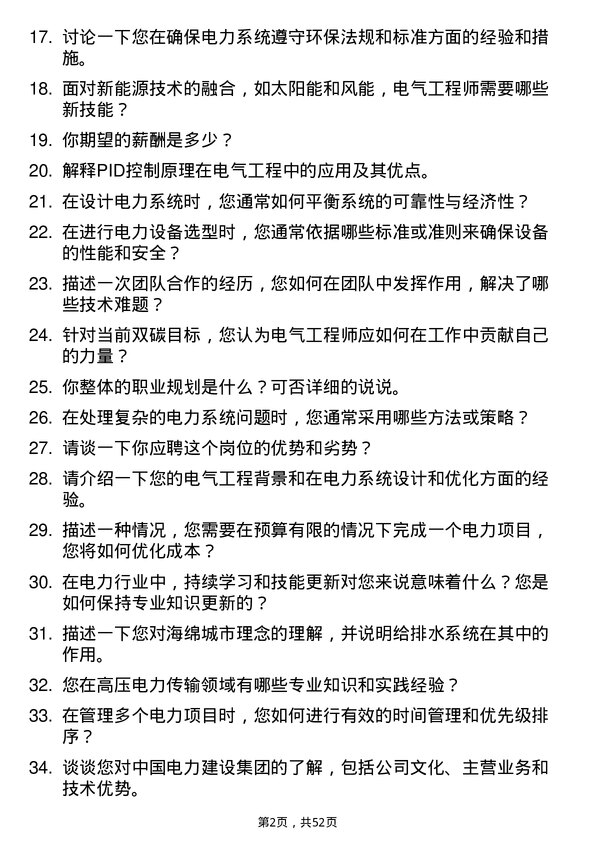 17. 讨论一下您在确保电力系统遵守环保法规和标准方面的经验和措施。

18. 面对新能源技术的融合，如太阳能和风能，电气工程师需要哪些新技能？

19. 你期望的薪酬是多少？

20. 解释PID控制原理在电气工程中的应用及其优点。

21. 在设计电力系统时，您通常如何平衡系统的可靠性与经济性？

22. 在进行电力设备选型时，您通常依据哪些标准或准则来确保设备的性能和安全？

23. 描述一次团队合作的经历，您如何在团队中发挥作用，解决了哪些技术难题？

24. 针对当前双碳目标，您认为电气工程师应如何在工作中贡献自己的力量？

25. 你整体的职业规划是什么？可否详细的说说。

26. 在处理复杂的电力系统问题时，您通常采用哪些方法或策略？

27. 请谈一下你应聘这个岗位的优势和劣势？

28. 请介绍一下您的电气工程背景和在电力系统设计和优化方面的经验。

29. 描述一种情况，您需要在预算有限的情况下完成一个电力项目，您将如何优化成本？

30. 在电力行业中，持续学习和技能更新对您来说意味着什么？您是如何保持专业知识更新的？

31. 描述一下您对海绵城市理念的理解，并说明给排水系统在其中的作用。

32. 您在高压电力传输领域有哪些专业知识和实践经验？

33. 在管理多个电力项目时，您如何进行有效的时间管理和优先级排序？

34. 谈谈您对中国电力建设集团的了解，包括公司文化、主营业务和技术优势。

第2页，共52页